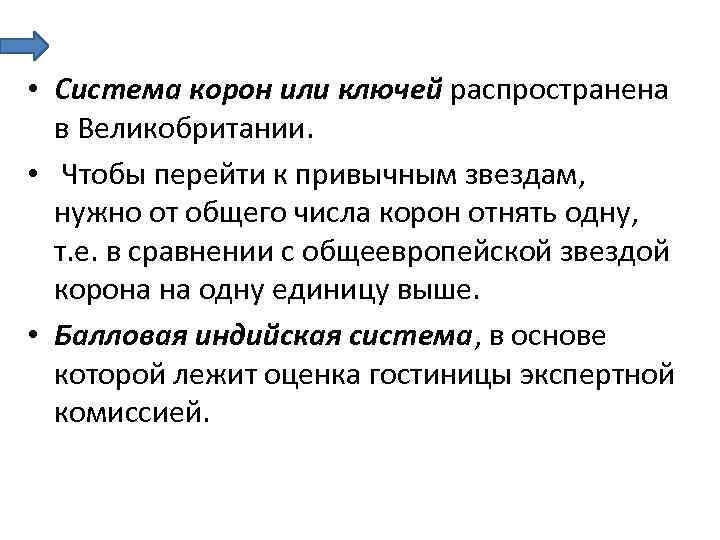 • Система корон или ключей распространена в Великобритании.

• Чтобы перейти к привычным звездам, нужно от общего числа корон отнять одну, т.е. в сравнении с общеевропейской звездой корона на одну единицу выше.

• Балловая индийская система, в основе которой лежит оценка гостиницы экспертной комиссией.